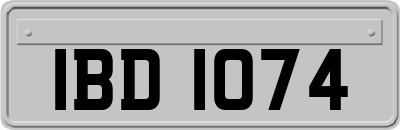 IBD 1074